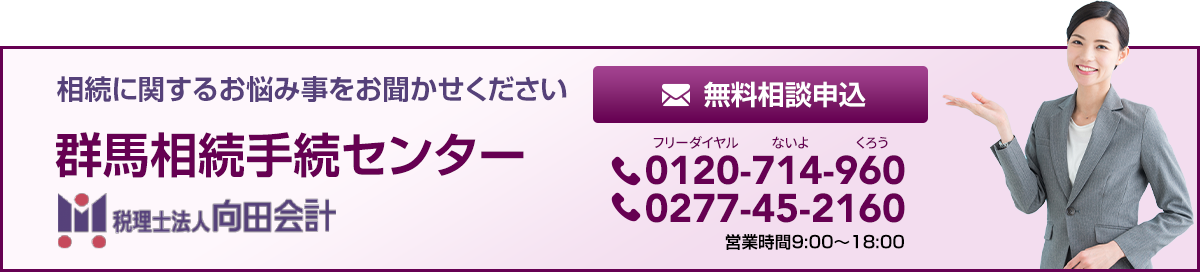 相続に関するお悩み事をお聞かせください

群馬相続手続センター

税理士法人向田会計

無料相談申込

フリーダイヤル ないよ くろう
0120-714-960
0277-45-2160
営業時間9:00～18:00